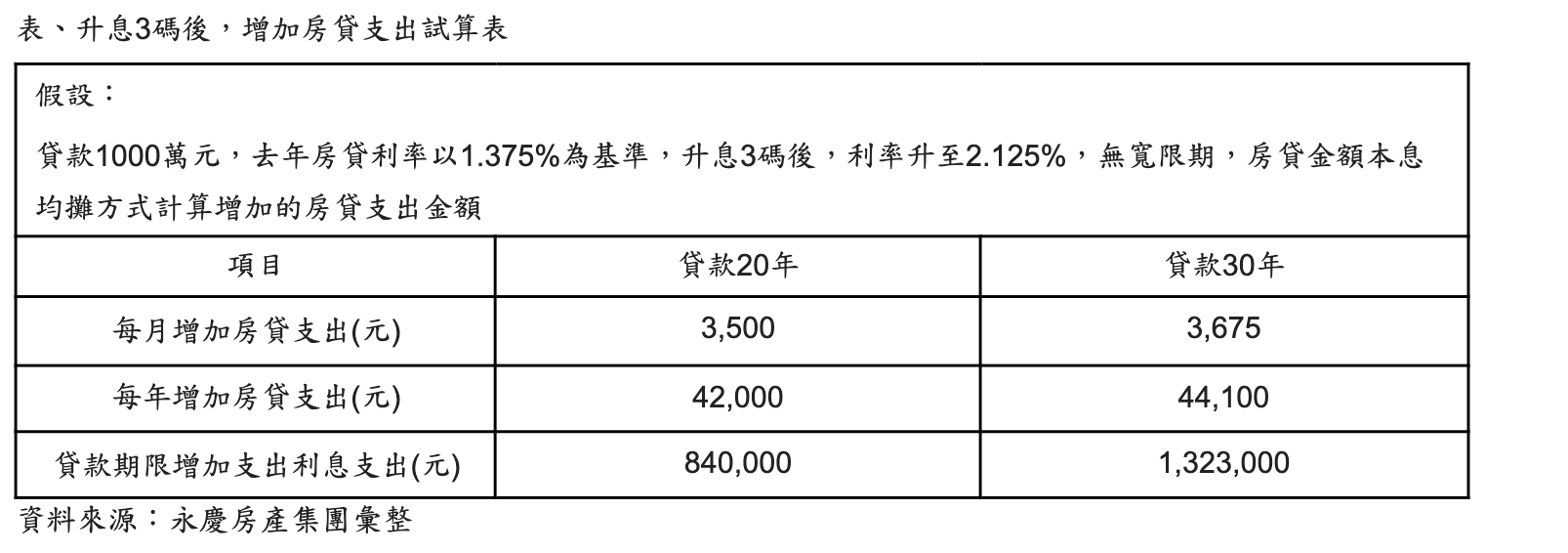 表、升息3碼後，增加房貸支出試算表

假設：

貸款1000萬元，去年房貸利率以1.375%為基準，升息3碼後，利率升至2.125%，無寬限期，房貸金額本息均攤方式計算增加的房貸支出金額

| 項目 | 貸款20年 | 貸款30年 |
|---|---|---|
| 每月增加房貸支出(元) | 3,500 | 3,675 |
| 每年增加房貸支出(元) | 42,000 | 44,100 |
| 貸款期限增加支出利息支出(元) | 840,000 | 1,323,000 |

資料來源：永慶房產集團彙整